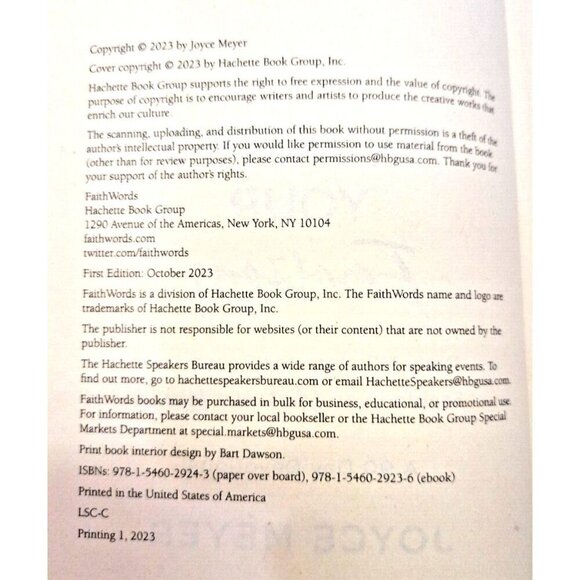 Copyright © 2023 by Joyce Meyer

Cover copyright © 2023 by Hachette Book Group, Inc.

Hachette Book Group supports the right to free expression and the value of copyright. The purpose of copyright is to encourage writers and artists to produce the creative works that enrich our culture.

The scanning, uploading, and distribution of this book without permission is a theft of the author's intellectual property. If you would like permission to use material from the book (other than for review purposes), please contact permissions@hbgusa.com. Thank you for your support of the author's rights.

FaithWords
Hachette Book Group
1290 Avenue of the Americas, New York, NY 10104
faithwords.com
twitter.com/faithwords

First Edition: October 2023

FaithWords is a division of Hachette Book Group, Inc. The FaithWords name and logo are trademarks of Hachette Book Group, Inc.

The publisher is not responsible for websites (or their content) that are not owned by the publisher.

The Hachette Speakers Bureau provides a wide range of authors for speaking events. To find out more, go to hachettespeakersbureau.com or email HachetteSpeakers@hbgusa.com.

FaithWords books may be purchased in bulk for business, educational, or promotional use. For information, please contact your local bookseller or the Hachette Book Group Special Markets Department at special.markets@hbgusa.com.

Print book interior design by Bart Dawson.

ISBNs: 978-1-5460-2924-3 (paper over board), 978-1-5460-2923-6 (ebook)

Printed in the United States of America

LSC-C

Printing 1, 2023